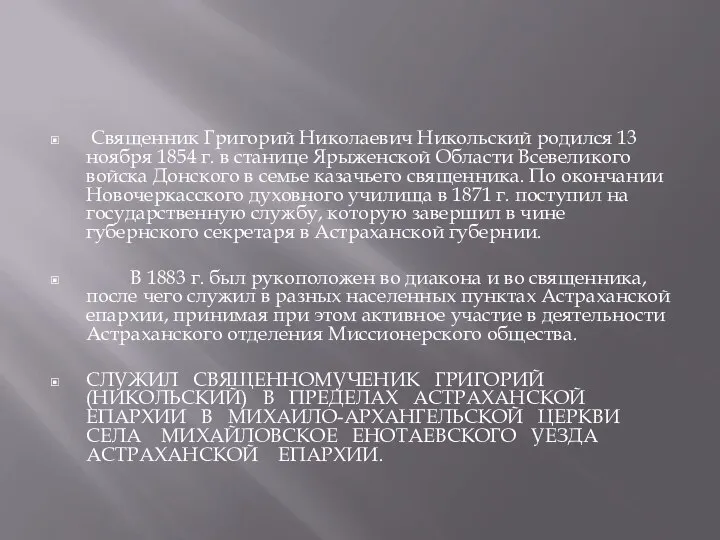 Священник Григорий Николаевич Никольский родился 13 ноября 1854 г. в станице Ярыженской Области Всевеликого войска Донского в семье казачьего священника. По окончании Новочеркасского духовного училища в 1871 г. поступил на государственную службу, которую завершил в чине губернского секретаря в Астраханской губернии.

В 1883 г. был рукоположен во диакона и во священника, после чего служил в разных населенных пунктах Астраханской епархии, принимая при этом активное участие в деятельности Астраханского отделения Миссионерского общества.

СЛУЖИЛ СВЯЩЕННОМУЧЕНИК ГРИГОРИЙ (НИКОЛЬСКИЙ) В ПРЕДЕЛАХ АСТРАХАНСКОЙ ЕПАРХИИ В МИХАИЛО-АРХАНГЕЛЬСКОЙ ЦЕРКВИ СЕЛА МИХАЙЛОВСКОЕ ЕНОТАЕВСКОГО УЕЗДА АСТРАХАНСКОЙ ЕПАРХИИ.